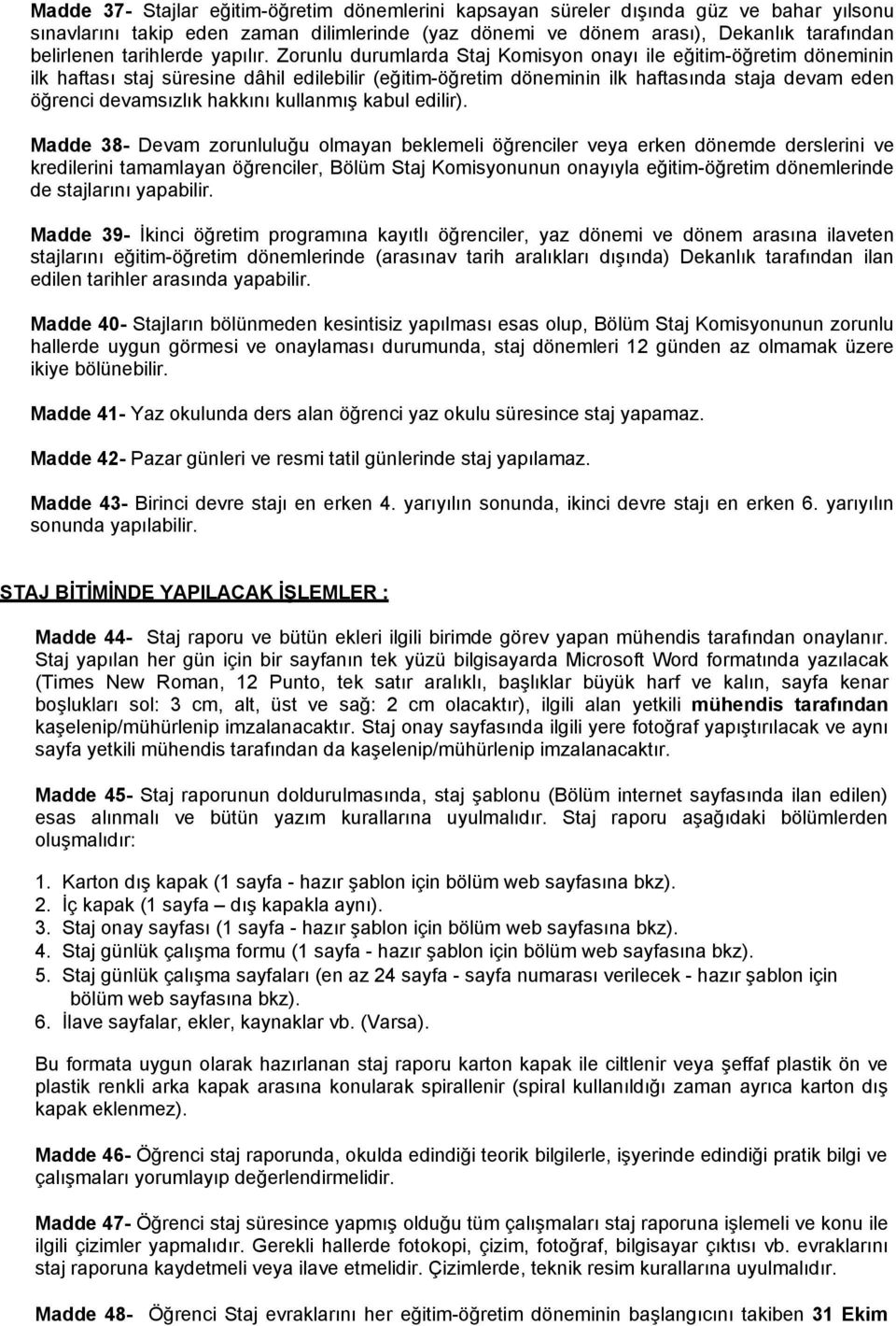 Madde 37- Stajlar eğitim-öğretim dönemlerini kapsayan süreler dışında güz ve bahar yılsonu sınavlarını takip eden zaman dilimlerinde (yaz dönemi ve dönem arası), Dekanlık tarafından belirlenen tarihlerde yapılır. Zorunlu durumlarda Staj Komisyon onayı ile eğitim-öğretim döneminin ilk haftası staj süresine dâhil edilebilir (eğitim-öğretim döneminin ilk haftasında staja devam eden öğrenci devamsızlık hakkını kullanmış kabul edilir).

Madde 38- Devam zorunluluğu olmayan beklemeli öğrenciler veya erken dönemde derslerini ve kredilerini tamamlayan öğrenciler, Bölüm Staj Komisyonunun onayıyla eğitim-öğretim dönemlerinde de stajlarını yapabilir.

Madde 39- İkinci öğretim programına kayıtlı öğrenciler, yaz dönemi ve dönem arasına ilaveten stajlarını eğitim-öğretim dönemlerinde (arasınav tarih aralıkları dışında) Dekanlık tarafından ilan edilen tarihler arasında yapabilir.

Madde 40- Stajların bölünmeden kesintisiz yapılması esas olup, Bölüm Staj Komisyonunun zorunlu hallerde uygun görmesi ve onaylaması durumunda, staj dönemleri 12 günden az olmamak üzere ikiye bölünebilir.

Madde 41- Yaz okulunda ders alan öğrenci yaz okulu süresince staj yapamaz.

Madde 42- Pazar günleri ve resmi tatil günlerinde staj yapılamaz.

Madde 43- Birinci devre stajı en erken 4. yarıyılın sonunda, ikinci devre stajı en erken 6. yarıyılın sonunda yapılabilir.

STAJ BİTİMİNDE YAPILACAK İŞLEMLER :

Madde 44- Staj raporu ve bütün ekleri ilgili birimde görev yapan mühendis tarafından onaylanır. Staj yapılan her gün için bir sayfanın tek yüzü bilgisayarda Microsoft Word formatında yazılacak (Times New Roman, 12 Punto, tek satır aralıklı, başlıklar büyük harf ve kalın, sayfa kenar boşlukları sol: 3 cm, alt, üst ve sağ: 2 cm olacaktır), ilgili alan yetkili mühendis tarafından kaşelenip/mühürlenip imzalanacaktır. Staj onay sayfasında ilgili yere fotoğraf yapıştırılacak ve aynı sayfa yetkili mühendis tarafından da kaşelenip/mühürlenip imzalanacaktır.

Madde 45- Staj raporunun doldurulmasında, staj şablonu (Bölüm internet sayfasında ilan edilen) esas alınmalı ve bütün yazım kurallarına uyulmalıdır. Staj raporu aşağıdaki bölümlerden oluşmalıdır:

1. Karton dış kapak (1 sayfa - hazır şablon için bölüm web sayfasına bkz).
2. İç kapak (1 sayfa – dış kapakla aynı).
3. Staj onay sayfası (1 sayfa - hazır şablon için bölüm web sayfasına bkz).
4. Staj günlük çalışma formu (1 sayfa - hazır şablon için bölüm web sayfasına bkz).
5. Staj günlük çalışma sayfaları (en az 24 sayfa - sayfa numarası verilecek - hazır şablon için bölüm web sayfasına bkz).
6. İlave sayfalar, ekler, kaynaklar vb. (Varsa).

Bu formata uygun olarak hazırlanan staj raporu karton kapak ile ciltlenir veya şeffaf plastik ön ve plastik renkli arka kapak arasına konularak spirallenir (spiral kullanıldığı zaman ayrıca karton dış kapak eklenmez).

Madde 46- Öğrenci staj raporunda, okulda edindiği teorik bilgilerle, işyerinde edindiği pratik bilgi ve çalışmaları yorumlayıp değerlendirmelidir.

Madde 47- Öğrenci staj süresince yapmış olduğu tüm çalışmaları staj raporuna işlemeli ve konu ile ilgili çizimler yapmalıdır. Gerekli hallerde fotokopi, çizim, fotoğraf, bilgisayar çıktısı vb. evraklarını staj raporuna kaydetmeli veya ilave etmelidir. Çizimlerde, teknik resim kurallarına uyulmalıdır.

Madde 48- Öğrenci Staj evraklarını her eğitim-öğretim döneminin başlangıcını takiben 31 Ekim